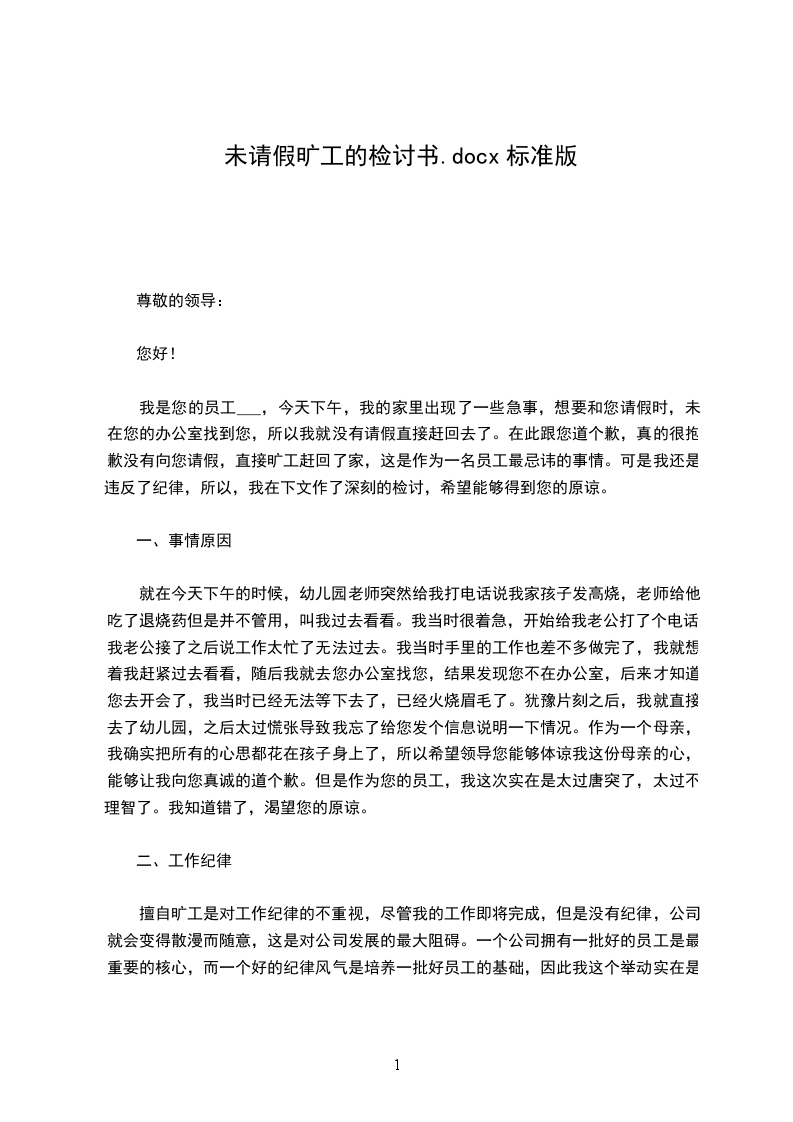 未请假旷工的检讨书.docx 标准版

尊敬的领导：

您好！

我是您的员工___，今天下午，我的家里出现了一些急事，想要和您请假时，未在您的办公室找到您，所以我就没有请假直接赶回去了。在此跟您道个歉，真的很抱歉没有向您请假，直接旷工赶回了家，这是作为一名员工最忌讳的事情。可是我还是违反了纪律，所以，我在下文作了深刻的检讨，希望能够得到您的原谅。

一、事情原因

就在今天下午的时候，幼儿园老师突然给我打电话说我家孩子发高烧，老师给他吃了退烧药但是并不管用，叫我过去看看。我当时很着急，开始给我老公打了个电话我老公接了之后说工作太忙了无法过去。我当时手里的工作也差不多做完了，我就想着我赶紧过去看看，随后我就去您办公室找您，结果发现您不在办公室，后来才知道您去开会了，我当时已经无法等下去了，已经火烧眉毛了。犹豫片刻之后，我就直接去了幼儿园，之后太过慌张导致我忘了给您发个信息说明一下情况。作为一个母亲，我确实把所有的心思都花在孩子身上了，所以希望领导您能够体谅我这份母亲的心，能够让我向您真诚的道个歉。但是作为您的员工，我这次实在是太过唐突了，太过不理智了。我知道错了，渴望您的原谅。

二、工作纪律

擅自旷工是对工作纪律的不重视，尽管我的工作即将完成，但是没有纪律，公司就会变得散漫而随意，这是对公司发展的最大阻碍。一个公司拥有一批好的员工是最重要的核心，而一个好的纪律风气是培养一批好员工的基础，因此我这个举动实在是

1